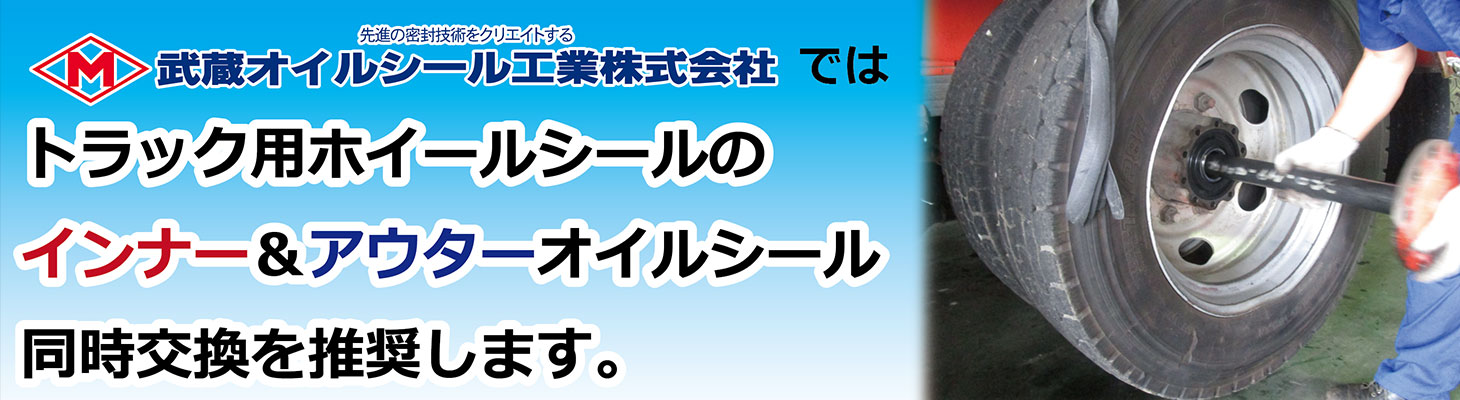 先進の密封技術をクリエイトする

M 武蔵オイルシール工業株式会社 では

トラック用ホイールシールの

インナー＆アウターオイルシール

同時交換を推奨します。